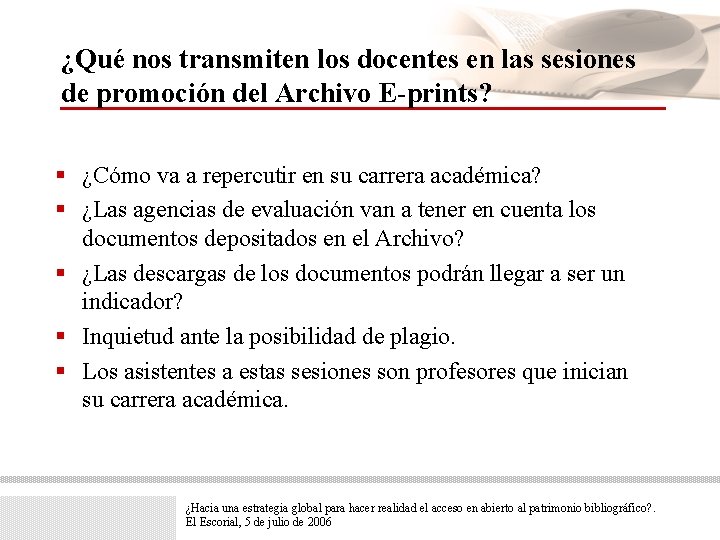 ¿Qué nos transmiten los docentes en las sesiones de promoción del Archivo E-prints?

▪ ¿Cómo va a repercutir en su carrera académica?
▪ ¿Las agencias de evaluación van a tener en cuenta los documentos depositados en el Archivo?
▪ ¿Las descargas de los documentos podrán llegar a ser un indicador?
▪ Inquietud ante la posibilidad de plagio.
▪ Los asistentes a estas sesiones son profesores que inician su carrera académica.

¿Hacia una estrategia global para hacer realidad el acceso en abierto al patrimonio bibliográfico?.
El Escorial, 5 de julio de 2006